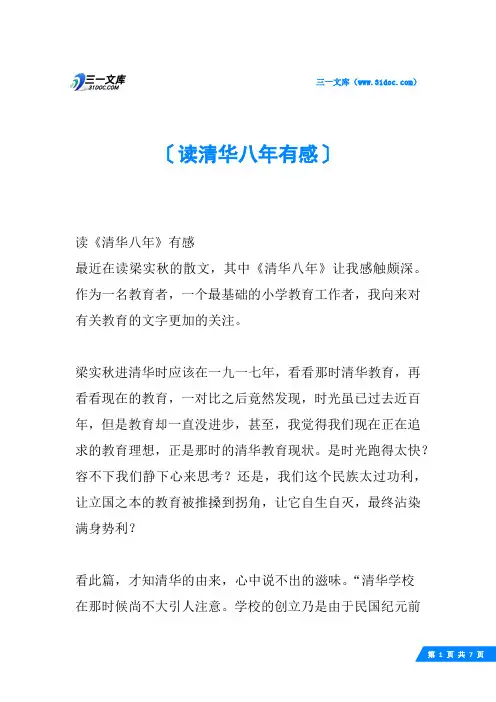 三一文库 31DOC.COM

三一文库（www.31doc.com）

〔读清华八年有感〕

读《清华八年》有感
最近在读梁实秋的散文，其中《清华八年》让我感触颇深。作为一名教育者，一个最基础的小学教育工作者，我向来对有关教育的文字更加的关注。

梁实秋进清华时应该在一九一七年，看看那时清华教育，再看看现在的教育，一对比之后竟然发现，时光虽已过去近百年，但是教育却一直没进步，甚至，我觉得我们现在正在追求的教育理想，正是那时的清华教育现状。是时光跑得太快？容不下我们静下心来思考？还是，我们这个民族太过功利，让立国之本的教育被推搡到拐角，让它自生自灭，最终沾染满身势利？

看此篇，才知清华的由来，心中说不出的滋味。“清华学校在那时候尚不大引人注意。学校的创立乃是由于民国纪元前

第 1 页 共 7 页